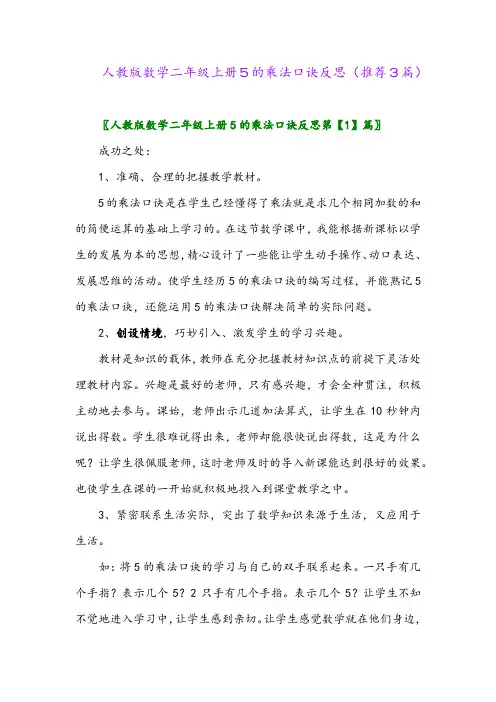 人教版数学二年级上册5的乘法口诀反思（推荐3篇）

〖人教版数学二年级上册5的乘法口诀反思第【1】篇〗

成功之处：

1、准确、合理的把握教学教材。

5的乘法口诀是在学生已经懂得了乘法就是求几个相同加数的和的简便运算的基础上学习的。在这节数学课中，我能根据新课标以学生的发展为本的思想，精心设计了一些能让学生动手操作、动口表达、发展思维的活动。使学生经历5的乘法口诀的编写过程，并能熟记5的乘法口诀，还能运用5的乘法口诀解决简单的实际问题。

2、创设情境，巧妙引入、激发学生的学习兴趣。

教材是知识的载体，教师在充分把握教材知识点的前提下灵活处理教材内容。兴趣是最好的老师，只有感兴趣，才会全神贯注，积极主动地去参与。课始，老师出示几道加法算式，让学生在10秒钟内说出得数。学生很难说得出来，老师却能很快说出得数，这是为什么呢？让学生很佩服老师，这时老师及时的导入新课能达到很好的效果。也使学生在课的一开始就积极地投入到课堂教学之中。

3、紧密联系生活实际，突出了数学知识来源于生活，又应用于生活。

如：将5的乘法口诀的学习与自己的双手联系起来。一只手有几个手指？表示几个5？2只手有几个手指。表示几个5？让学生不知不觉地进入学习中，让学生感到亲切。让学生感觉数学就在他们身边，